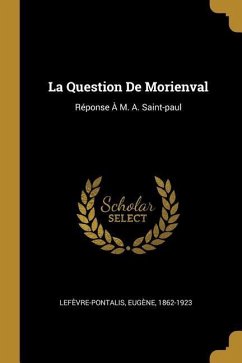 La Question De Morienval

Réponse À M. A. Saint-paul

Scholar
SELECT

LEFÈVRE-PONTALIS, EUGÈNE, 1862-1923